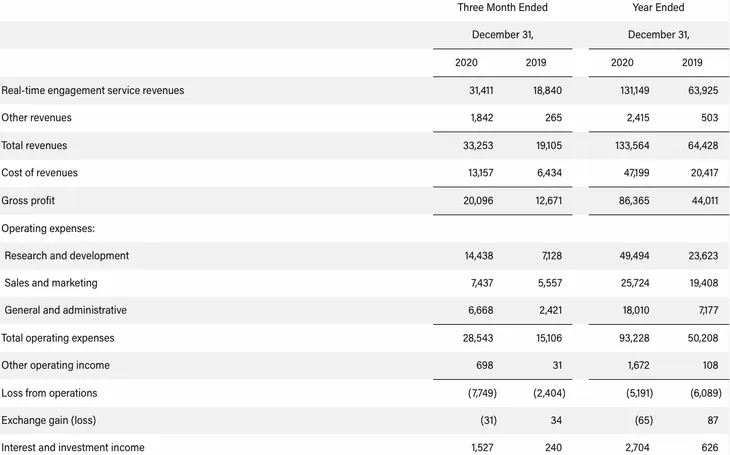 |  | Three Month Ended |  | Year Ended |  |
|---|---|---|---|---|
|  | December 31, |  | December 31, |  |
|  | 2020 | 2019 | 2020 | 2019 |
| Real-time engagement service revenues | 31,411 | 18,840 | 131,149 | 63,925 |
| Other revenues | 1,842 | 265 | 2,415 | 503 |
| Total revenues | 33,253 | 19,105 | 133,564 | 64,428 |
| Cost of revenues | 13,157 | 6,434 | 47,199 | 20,417 |
| Gross profit | 20,096 | 12,671 | 86,365 | 44,011 |
| Operating expenses: |  |  |  |  |
| Research and development | 14,438 | 7,128 | 49,494 | 23,623 |
| Sales and marketing | 7,437 | 5,557 | 25,724 | 19,408 |
| General and administrative | 6,668 | 2,421 | 18,010 | 7,177 |
| Total operating expenses | 28,543 | 15,106 | 93,228 | 50,208 |
| Other operating income | 698 | 31 | 1,672 | 108 |
| Loss from operations | (7,749) | (2,404) | (5,191) | (6,089) |
| Exchange gain (loss) | (31) | 34 | (65) | 87 |
| Interest and investment income | 1,527 | 240 | 2,704 | 626 |